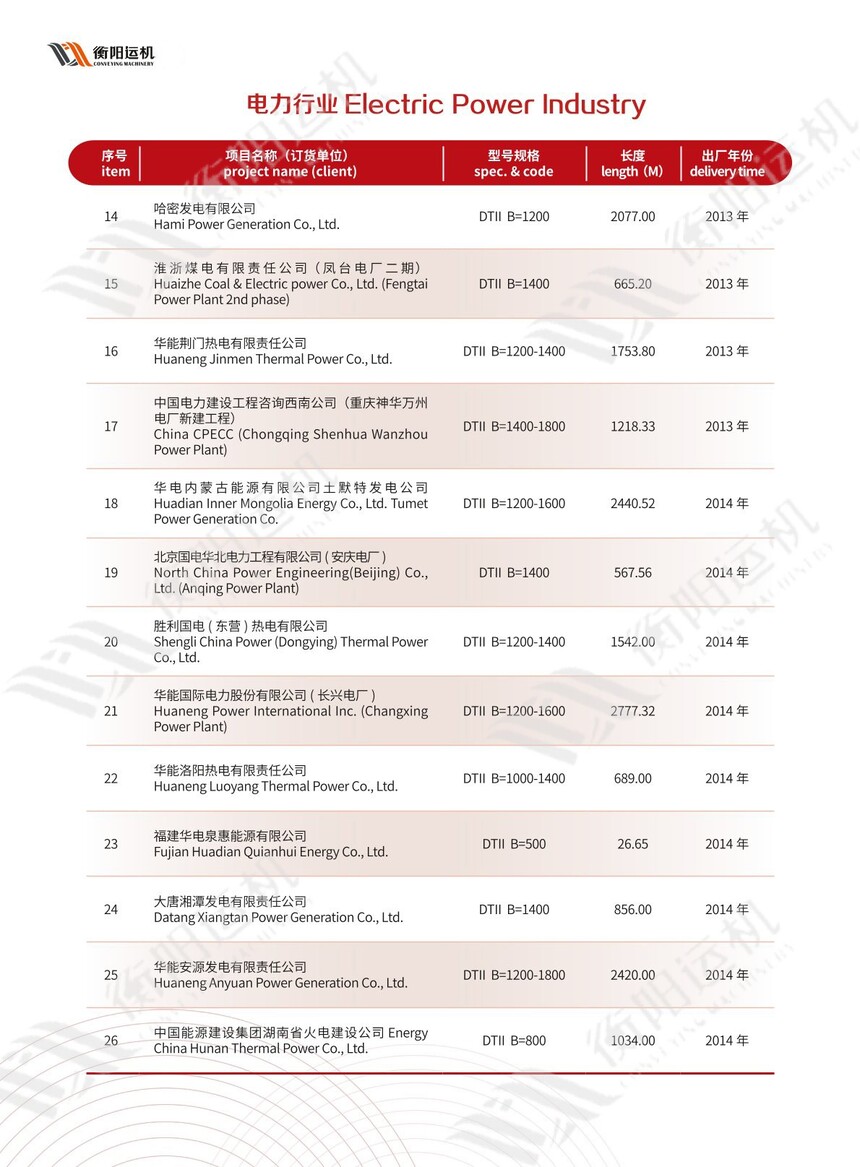 衡阳运机
CONVEYING MACHINERY

电力行业 Electric Power Industry

| 序号 item | 项目名称（订货单位） project name (client) | 型号规格 spec. & code | 长度 length (M) | 出厂年份 delivery time |
|---|---|---|---|---|
| 14 | 哈密发电有限公司 Hami Power Generation Co., Ltd. | DTII B=1200 | 2077.00 | 2013 年 |
| 15 | 淮浙煤电有限责任公司（凤台电厂二期） Huaizhe Coal & Electric power Co., Ltd. (Fengtai Power Plant 2nd phase) | DTII B=1400 | 665.20 | 2013 年 |
| 16 | 华能荆门热电有限责任公司 Huaneng Jinmen Thermal Power Co., Ltd. | DTII B=1200-1400 | 1753.80 | 2013 年 |
| 17 | 中国电力建设工程咨询西南公司（重庆神华万州电厂新建工程） China CPECC (Chongqing Shenhua Wanzhou Power Plant) | DTII B=1400-1800 | 1218.33 | 2013 年 |
| 18 | 华电内蒙古能源有限公司土默特发电公司 Huadian Inner Mongolia Energy Co., Ltd. Tumet Power Generation Co. | DTII B=1200-1600 | 2440.52 | 2014 年 |
| 19 | 北京国电华北电力工程有限公司 ( 安庆电厂 ) North China Power Engineering(Beijing) Co., Ltd. (Anqing Power Plant) | DTII B=1400 | 567.56 | 2014 年 |
| 20 | 胜利国电 ( 东营 ) 热电有限公司 Shengli China Power (Dongying) Thermal Power Co., Ltd. | DTII B=1200-1400 | 1542.00 | 2014 年 |
| 21 | 华能国际电力股份有限公司 ( 长兴电厂 ) Huaneng Power International Inc. (Changxing Power Plant) | DTII B=1200-1600 | 2777.32 | 2014 年 |
| 22 | 华能洛阳热电有限责任公司 Huaneng Luoyang Thermal Power Co., Ltd. | DTII B=1000-1400 | 689.00 | 2014 年 |
| 23 | 福建华电泉惠能源有限公司 Fujian Huadian Quianhui Energy Co., Ltd. | DTII B=500 | 26.65 | 2014 年 |
| 24 | 大唐湘潭发电有限责任公司 Datang Xiangtan Power Generation Co., Ltd. | DTII B=1400 | 856.00 | 2014 年 |
| 25 | 华能安源发电有限责任公司 Huaneng Anyuan Power Generation Co., Ltd. | DTII B=1200-1800 | 2420.00 | 2014 年 |
| 26 | 中国能源建设集团湖南省火电建设公司 Energy China Hunan Thermal Power Co., Ltd. | DTII B=800 | 1034.00 | 2014 年 |